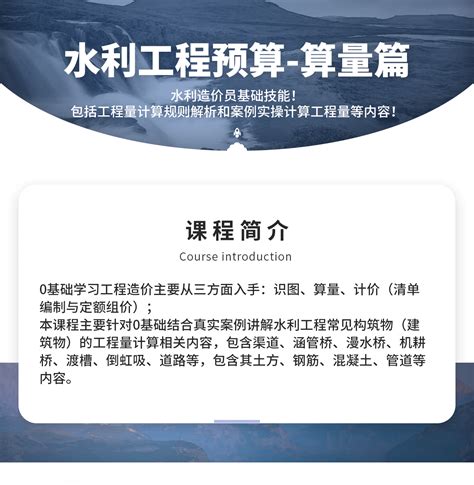 水利工程预算-算量篇

水利造价员基础技能！
包括工程量计算规则解析和案例实操计算工程量等内容！

课程简介
Course introduction

0基础学习工程造价主要从三方面入手：识图、算量、计价（清单编制与定额组价）；
本课程主要针对0基础结合真实案例讲解水利工程常见构筑物（建筑物）的工程量计算相关内容，包含渠道、涵管桥、漫水桥、机耕桥、渡槽、倒虹吸、道路等，包含其土方、钢筋、混凝土、管道等内容。